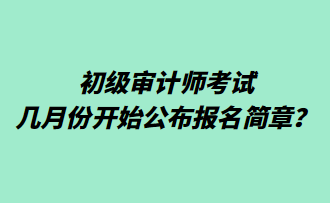 初级审计师考试
几月份开始公布报名简章？